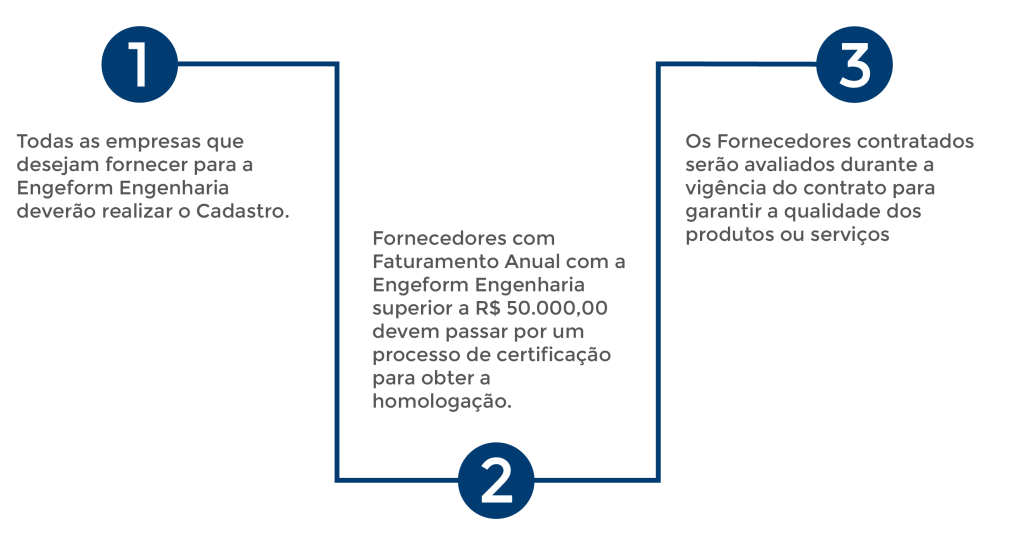 1

Todas as empresas que desejam fornecer para a Engeform Engenharia deverão realizar o Cadastro.

Fornecedores com Faturamento Anual com a Engeform Engenharia superior a R$ 50.000,00 devem passar por um processo de certificação para obter a homologação.

2

3

Os Fornecedores contratados serão avaliados durante a vigência do contrato para garantir a qualidade dos produtos ou serviços